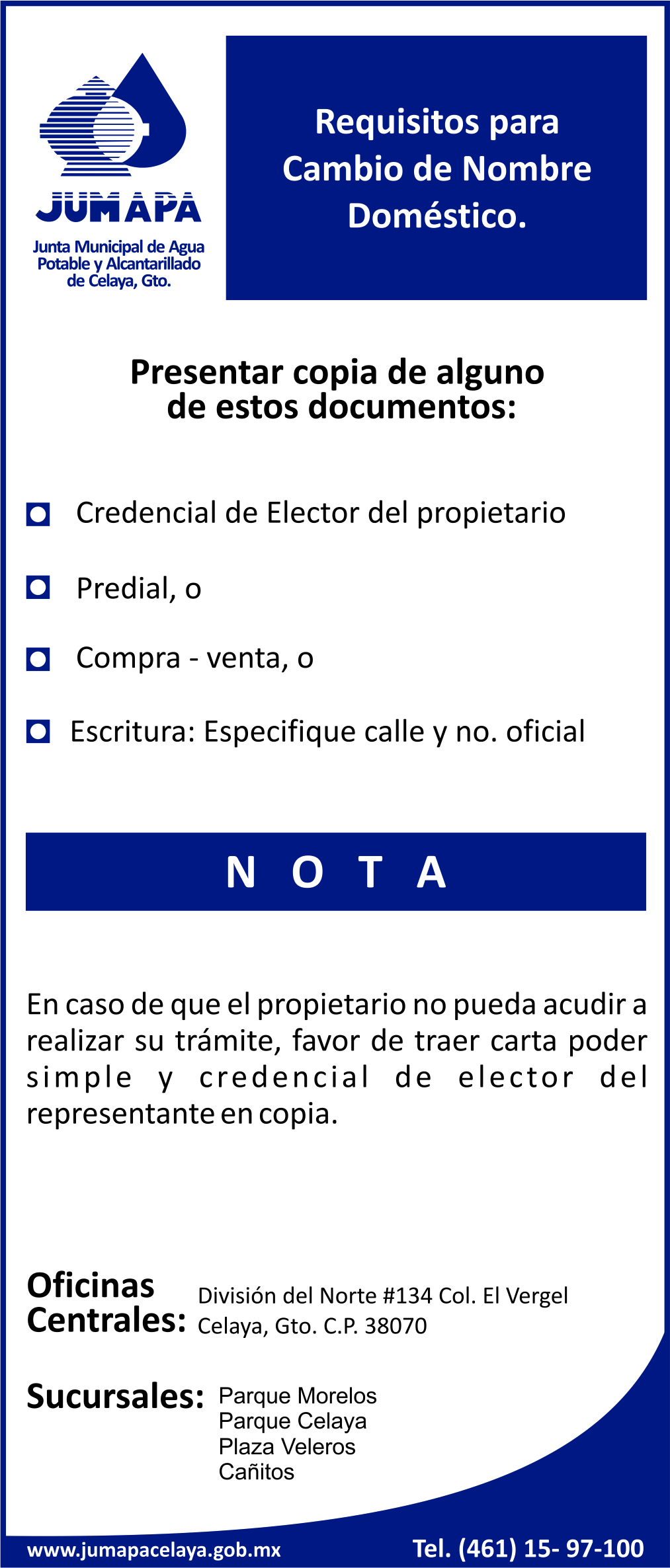 JUMAPA
Junta Municipal de Agua Potable y Alcantarillado de Celaya, Gto.

Requisitos para Cambio de Nombre Doméstico.

Presentar copia de alguno de estos documentos:

Credencial de Elector del propietario

Predial, o

Compra - venta, o

Escritura: Especifique calle y no. oficial

N O T A

En caso de que el propietario no pueda acudir a realizar su trámite, favor de traer carta poder simple y credencial de elector del representante en copia.

Oficinas Centrales: División del Norte #134 Col. El Vergel Celaya, Gto. C.P. 38070

Sucursales: Parque Morelos
Parque Celaya
Plaza Veleros
Cañitos

www.jumapacelaya.gob.mx

Tel. (461) 15- 97-100